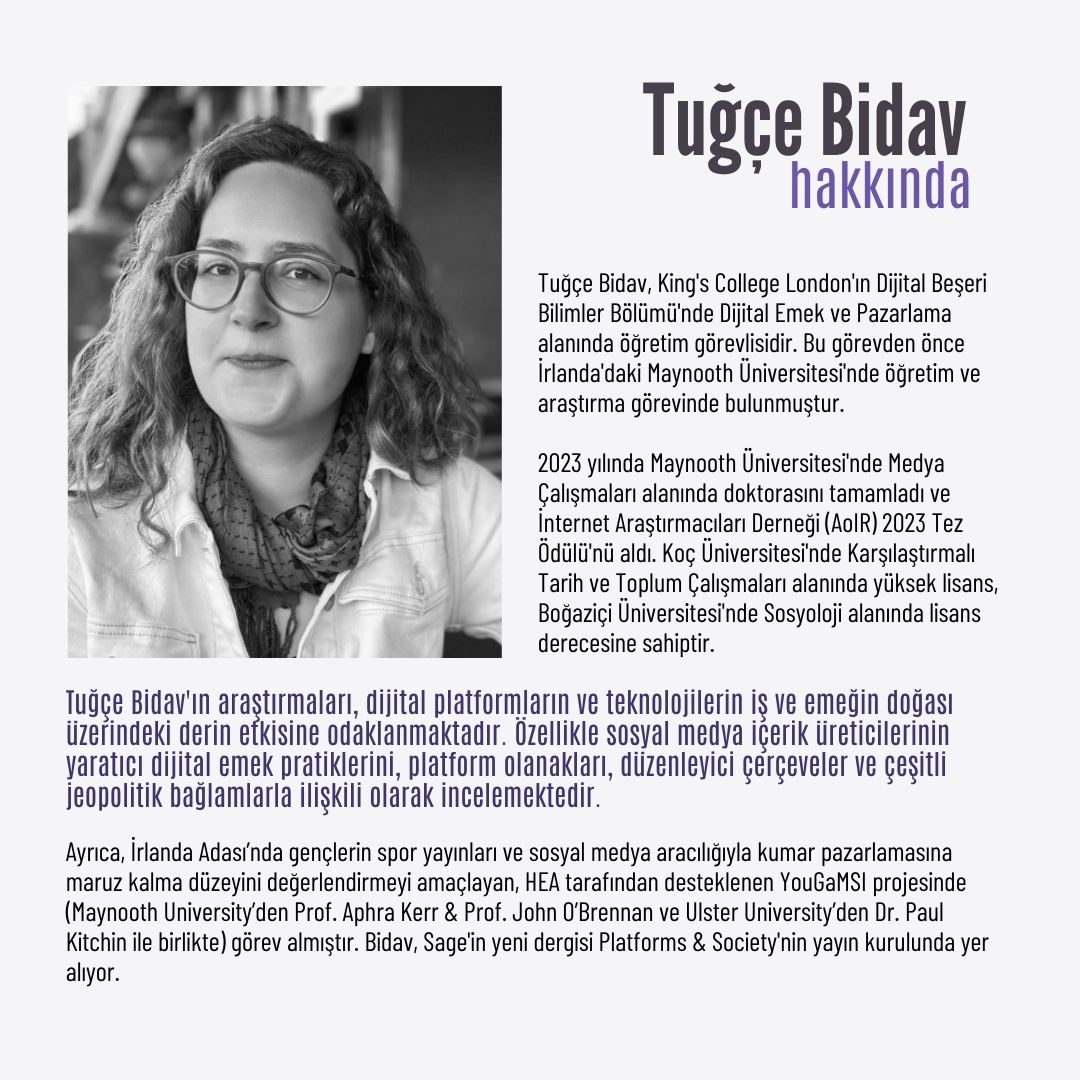 Tuğçe Bidav
hakkında

Tuğçe Bidav, King's College London'ın Dijital Beşeri Bilimler Bölümü'nde Dijital Emek ve Pazarlama alanında öğretim görevlisidir. Bu görevden önce İrlanda'daki Maynooth Üniversitesi'nde öğretim ve araştırma görevinde bulunmuştur.

2023 yılında Maynooth Üniversitesi'nde Medya Çalışmaları alanında doktorasını tamamladı ve İnternet Araştırmacıları Derneği (AoIR) 2023 Tez Ödülü'nü aldı. Koç Üniversitesi'nde Karşılaştırmalı Tarih ve Toplum Çalışmaları alanında yüksek lisans, Boğaziçi Üniversitesi'nde Sosyoloji alanında lisans derecesine sahiptir.

Tuğçe Bidav'ın araştırmaları, dijital platformların ve teknolojilerin iş ve emeğin doğası üzerindeki derin etkisine odaklanmaktadır. Özellikle sosyal medya içerik üreticilerinin yaratıcı dijital emek pratiklerini, platform olanakları, düzenleyici çerçeveler ve çeşitli jeopolitik bağlamlarla ilişkili olarak incelemektedir.

Ayrıca, İrlanda Adası'nda gençlerin spor yayınları ve sosyal medya aracılığıyla kumar pazarlamasına maruz kalma düzeyini değerlendirmeyi amaçlayan, HEA tarafından desteklenen YouGaMSI projesinde (Maynooth University'den Prof. Aphra Kerr & Prof. John O'Brennan ve Ulster University'den Dr. Paul Kitchin ile birlikte) görev almıştır. Bidav, Sage'in yeni dergisi Platforms & Society'nin yayın kurulunda yer alıyor.